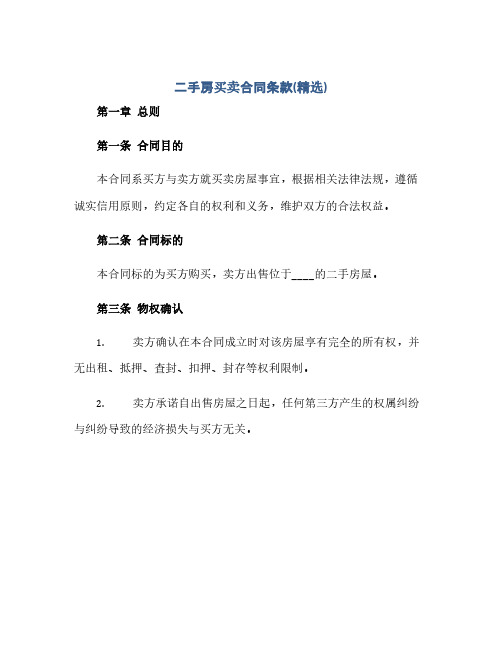 二手房买卖合同条款(精选)

第一章 总则

第一条 合同目的

本合同系买方与卖方就买卖房屋事宜，根据相关法律法规，遵循诚实信用原则，约定各自的权利和义务，维护双方的合法权益。

第二条 合同标的

本合同标的为买方购买，卖方出售位于____的二手房屋。

第三条 物权确认

1. 卖方确认在本合同成立时对该房屋享有完全的所有权，并无出租、抵押、查封、扣押、封存等权利限制。

2. 卖方承诺自出售房屋之日起，任何第三方产生的权属纠纷与纠纷导致的经济损失与买方无关。